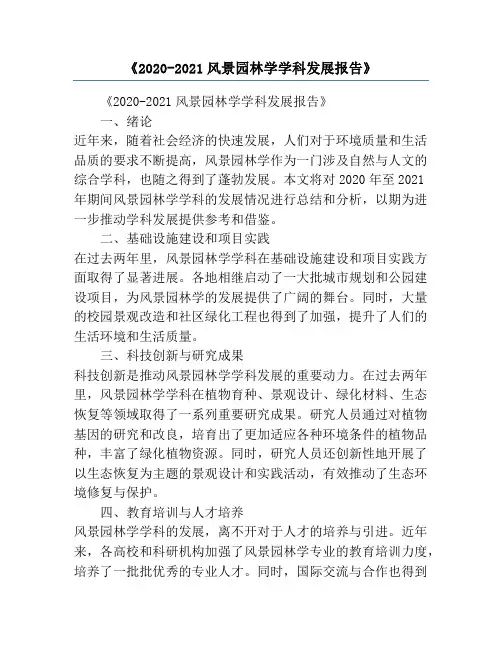 《2020-2021 风景园林学学科发展报告》

《2020-2021 风景园林学学科发展报告》

一、绪论

近年来，随着社会经济的快速发展，人们对于环境质量和生活品质的要求不断提高，风景园林学作为一门涉及自然与人文的综合学科，也随之得到了蓬勃发展。本文将对 2020 年至 2021 年期间风景园林学学科的发展情况进行总结和分析，以期为进一步推动学科发展提供参考和借鉴。

二、基础设施建设和项目实践

在过去两年里，风景园林学学科在基础设施建设和项目实践方面取得了显著进展。各地相继启动了一大批城市规划和公园建设项目，为风景园林学的发展提供了广阔的舞台。同时，大量的校园景观改造和社区绿化工程也得到了加强，提升了人们的生活环境和生活质量。

三、科技创新与研究成果

科技创新是推动风景园林学学科发展的重要动力。在过去两年里，风景园林学学科在植物育种、景观设计、绿化材料、生态恢复等领域取得了一系列重要研究成果。研究人员通过对植物基因的研究和改良，培育出了更加适应各种环境条件的植物品种，丰富了绿化植物资源。同时，研究人员还创新性地开展了以生态恢复为主题的景观设计和实践活动，有效推动了生态环境修复与保护。

四、教育培训与人才培养

风景园林学学科的发展，离不开对于人才的培养与引进。近年来，各高校和科研机构加强了风景园林学专业的教育培训力度，培养了一批批优秀的专业人才。同时，国际交流与合作也得到